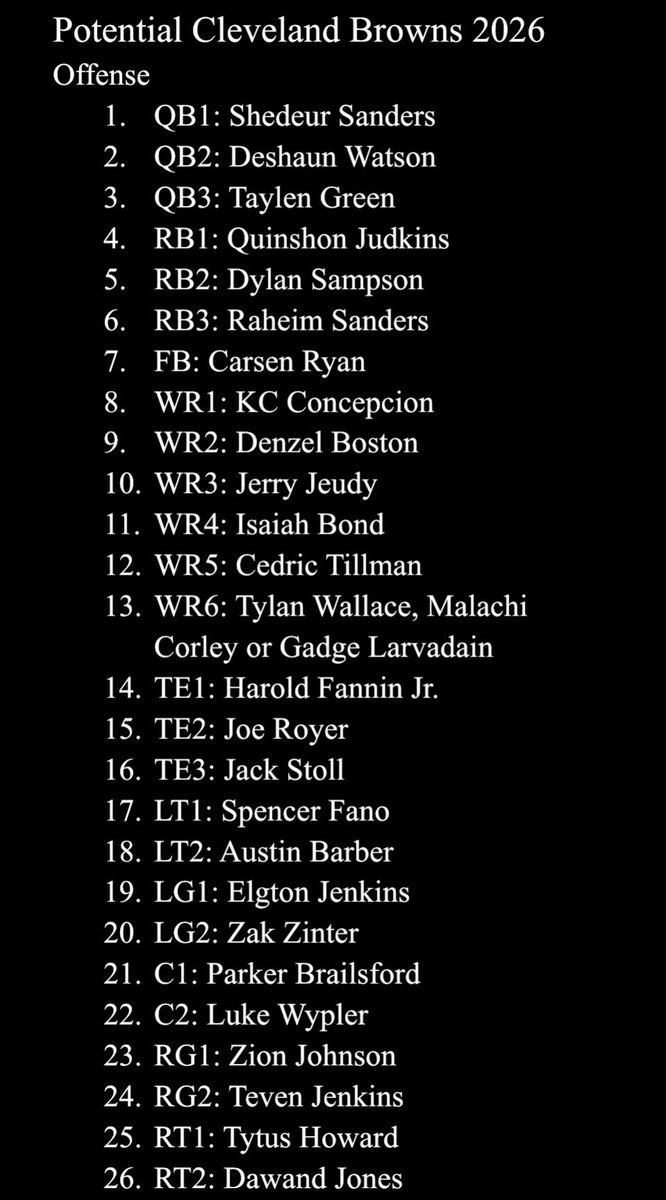 Potential Cleveland Browns 2026
Offense

1. QB1: Shedeur Sanders
2. QB2: Deshaun Watson
3. QB3: Taylen Green
4. RB1: Quinshon Judkins
5. RB2: Dylan Sampson
6. RB3: Raheim Sanders
7. FB: Carsen Ryan
8. WR1: KC Concepcion
9. WR2: Denzel Boston
10. WR3: Jerry Jeudy
11. WR4: Isaiah Bond
12. WR5: Cedric Tillman
13. WR6: Tylan Wallace, Malachi Corley or Gadge Larvadain
14. TE1: Harold Fannin Jr.
15. TE2: Joe Royer
16. TE3: Jack Stoll
17. LT1: Spencer Fano
18. LT2: Austin Barber
19. LG1: Elgton Jenkins
20. LG2: Zak Zinter
21. C1: Parker Brailsford
22. C2: Luke Wypler
23. RG1: Zion Johnson
24. RG2: Teven Jenkins
25. RT1: Tytus Howard
26. RT2: Dawand Jones